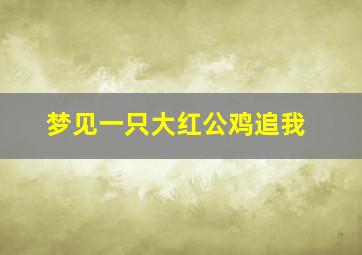 梦见一只大红公鸡追我